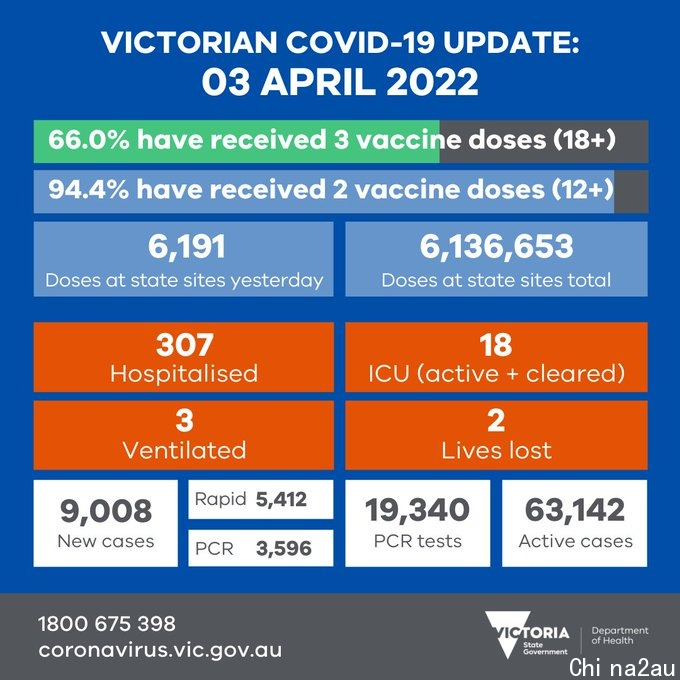 VICTORIAN COVID-19 UPDATE:
03 APRIL 2022

66.0% have received 3 vaccine doses (18+)

94.4% have received 2 vaccine doses (12+)

6,191
Doses at state sites yesterday

6,136,653
Doses at state sites total

307
Hospitalised

18
ICU (active + cleared)

3
Ventilated

2
Lives lost

9,008
New cases

Rapid 5,412

PCR 3,596

19,340
PCR tests

63,142
Active cases

1800 675 398
coronavirus.vic.gov.au

VICTORIA
State Government

Department of Health

Chi na2au